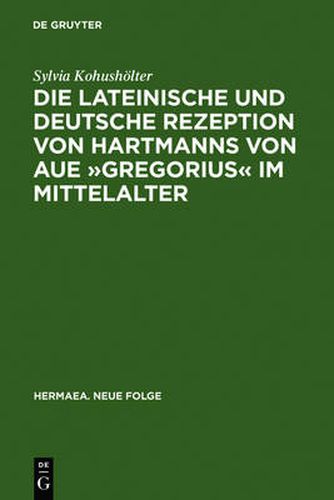 DE GRUYTER

Sylvia Kohushölter

DIE LATEINISCHE UND DEUTSCHE REZEPTION VON HARTMANNS VON AUE »GREGORIUS« IM MITTELALTER

HERMAEA. NEUE FOLGE

DE G